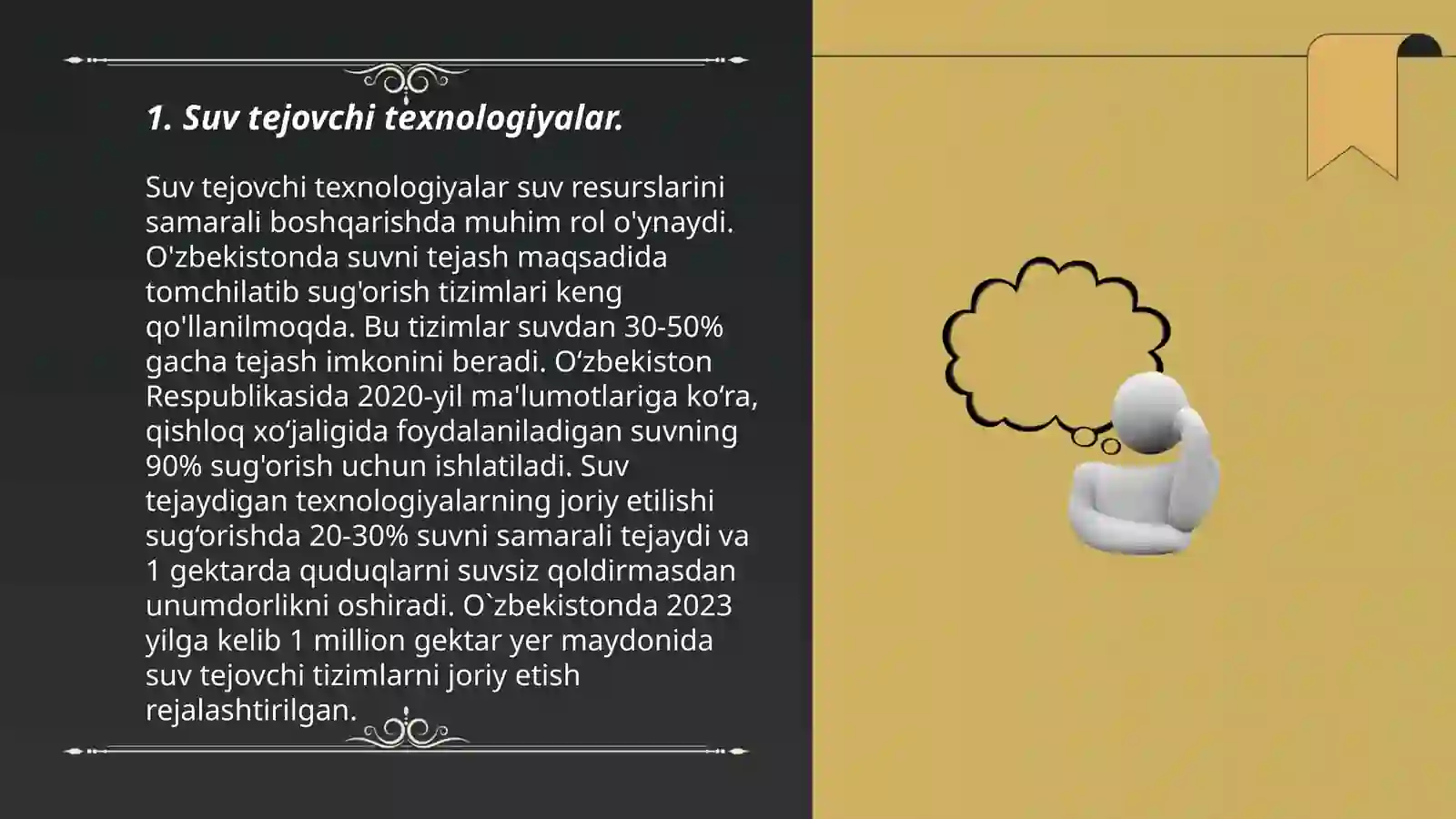 1. Suv tejovchi texnologiyalar.

Suv tejovchi texnologiyalar suv resurslarini samarali boshqarishda muhim rol o'ynaydi. O'zbekistonda suvni tejash maqsadida tomchilatib sug'orish tizimlari keng qo'llanilmoqda. Bu tizimlar suvdan 30-50% gacha tejash imkonini beradi. O‘zbekiston Respublikasida 2020-yil ma'lumotlariga ko‘ra, qishloq xo‘jaligida foydalaniladigan suvning 90% sug'orish uchun ishlatiladi. Suv tejaydigan texnologiyalarning joriy etilishi sug‘orishda 20-30% suvni samarali tejaydi va 1 gektarda quduqlarni suvsiz qoldirmasdan unumdorlikni oshiradi. O`zbekistonda 2023 yilga kelib 1 million gektar yer maydonida suv tejovchi tizimlarni joriy etish rejalashtirilgan.